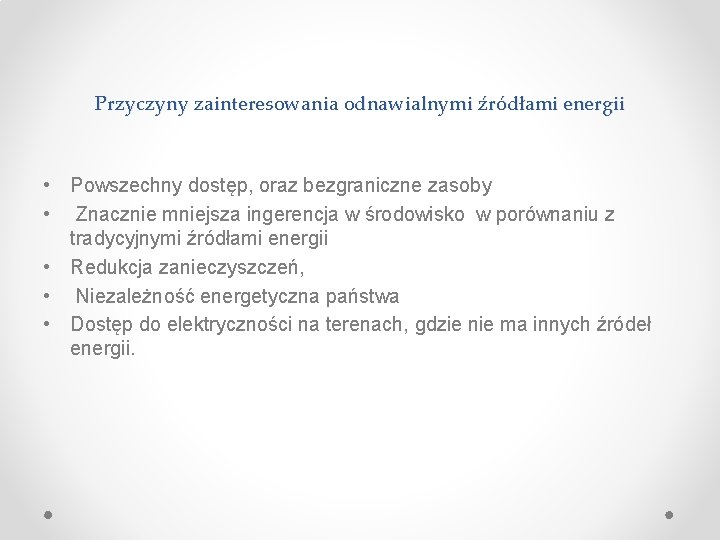 Przyczyny zainteresowania odnawialnymi źródłami energii

• Powszechny dostęp, oraz bezgraniczne zasoby
• Znacznie mniejsza ingerencja w środowisko w porównaniu z tradycyjnymi źródłami energii
• Redukcja zanieczyszczeń,
• Niezależność energetyczna państwa
• Dostęp do elektryczności na terenach, gdzie nie ma innych źródeł energii.